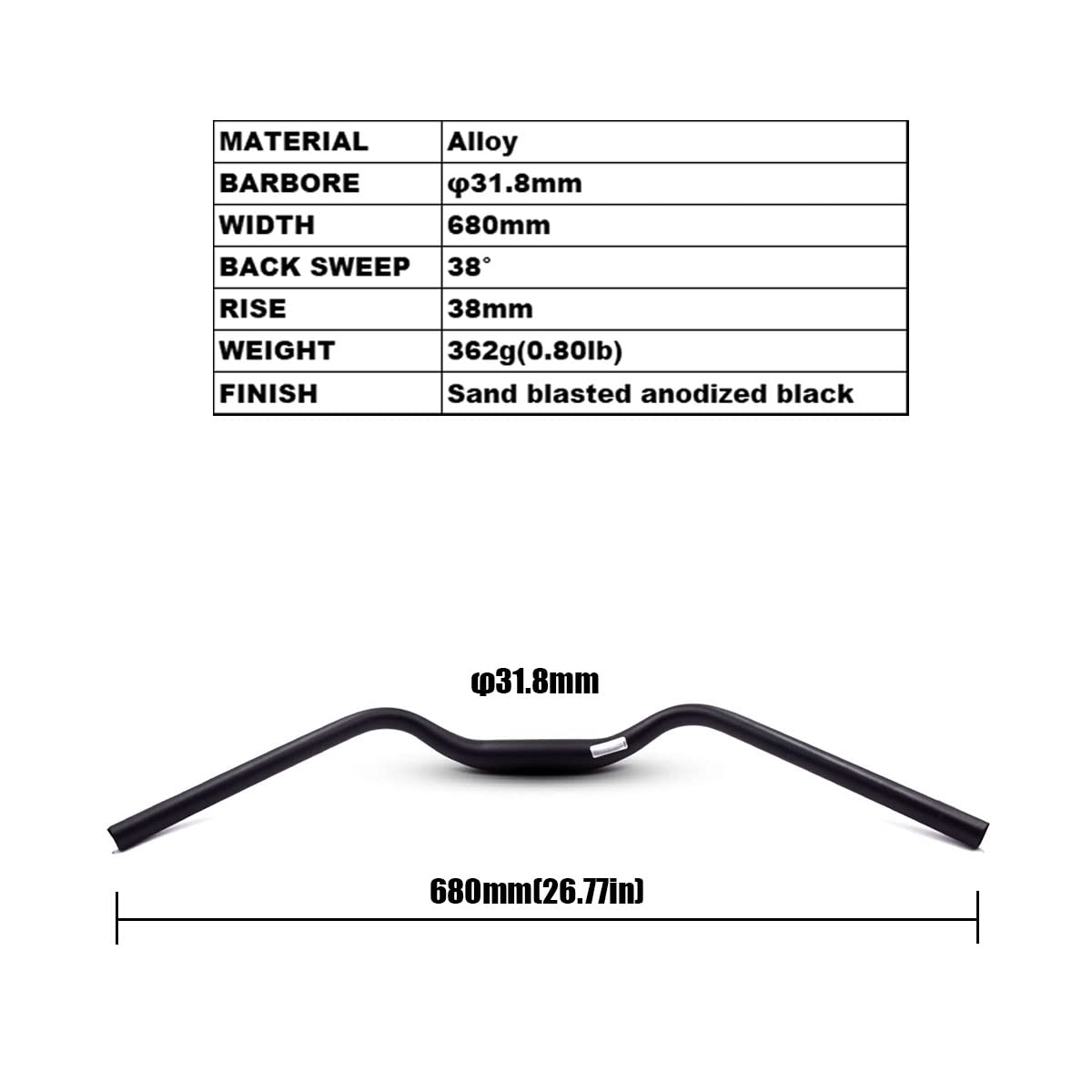 | MATERIAL | Alloy |
|---|---|
| BARBORE | φ31.8mm |
| WIDTH | 680mm |
| BACK SWEEP | 38° |
| RISE | 38mm |
| WEIGHT | 362g(0.80lb) |
| FINISH | Sand blasted anodized black |

φ31.8mm

680mm(26.77in)